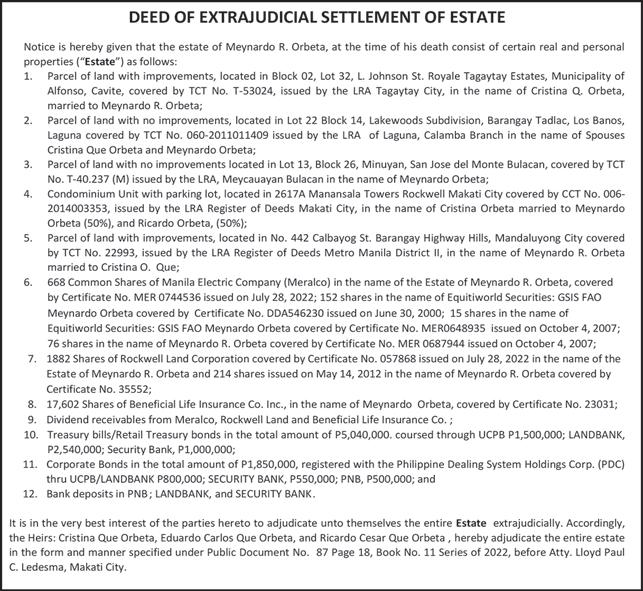 DEED OF EXTRAJUDICIAL SETTLEMENT OF ESTATE

Notice is hereby given that the estate of Meynardo R. Orbeta, at the time of his death consist of certain real and personal properties ("Estate") as follows:

1. Parcel of land with improvements, located in Block 02, Lot 32, L. Johnson St. Royale Tagaytay Estates, Municipality of Alfonso, Cavite, covered by TCT No. T-53024, issued by the LRA Tagaytay City, in the name of Cristina Q. Orbeta, married to Meynardo R. Orbeta;
2. Parcel of land with no improvements, located in Lot 22 Block 14, Lakewoods Subdivision, Barangay Tadlac, Los Banos, Laguna covered by TCT No. 060-2011011409 issued by the LRA of Laguna, Calamba Branch in the name of Spouses Cristina Que Orbeta and Meynardo Orbeta;
3. Parcel of land with no improvements located in Lot 13, Block 26, Minuyan, San Jose del Monte Bulacan, covered by TCT No. T-40.237 (M) issued by the LRA, Meycauayan Bulacan in the name of Meynardo Orbeta;
4. Condominium Unit with parking lot, located in 2617A Manansala Towers Rockwell Makati City covered by CCT No. 006-2014003353, issued by the LRA Register of Deeds Makati City, in the name of Cristina Orbeta married to Meynardo Orbeta (50%), and Ricardo Orbeta, (50%);
5. Parcel of land with improvements, located in No. 442 Calbayog St. Barangay Highway Hills, Mandaluyong City covered by TCT No. 22993, issued by the LRA Register of Deeds Metro Manila District II, in the name of Meynardo R. Orbeta married to Cristina O. Que;
6. 668 Common Shares of Manila Electric Company (Meralco) in the name of the Estate of Meynardo R. Orbeta, covered by Certificate No. MER 0744536 issued on July 28, 2022; 152 shares in the name of Equitiworld Securities: GSIS FAO Meynardo Orbeta covered by Certificate No. DDA546230 issued on June 30, 2000; 15 shares in the name of Equitiworld Securities: GSIS FAO Meynardo Orbeta covered by Certificate No. MER0648935 issued on October 4, 2007; 76 shares in the name of Meynardo R. Orbeta covered by Certificate No. MER 0687944 issued on October 4, 2007;
7. 1882 Shares of Rockwell Land Corporation covered by Certificate No. 057868 issued on July 28, 2022 in the name of the Estate of Meynardo R. Orbeta and 214 shares issued on May 14, 2012 in the name of Meynardo R. Orbeta covered by Certificate No. 35552;
8. 17,602 Shares of Beneficial Life Insurance Co. Inc., in the name of Meynardo Orbeta, covered by Certificate No. 23031;
9. Dividend receivables from Meralco, Rockwell Land and Beneficial Life Insurance Co. ;
10. Treasury bills/Retail Treasury bonds in the total amount of P5,040,000. coursed through UCPB P1,500,000; LANDBANK, P2,540,000; Security Bank, P1,000,000;
11. Corporate Bonds in the total amount of P1,850,000, registered with the Philippine Dealing System Holdings Corp. (PDC) thru UCPB/LANDBANK P800,000; SECURITY BANK, P550,000; PNB, P500,000; and
12. Bank deposits in PNB; LANDBANK, and SECURITY BANK.

It is in the very best interest of the parties hereto to adjudicate unto themselves the entire Estate extrajudicially. Accordingly, the Heirs: Cristina Que Orbeta, Eduardo Carlos Que Orbeta, and Ricardo Cesar Que Orbeta , hereby adjudicate the entire estate in the form and manner specified under Public Document No. 87 Page 18, Book No. 11 Series of 2022, before Atty. Lloyd Paul C. Ledesma, Makati City.